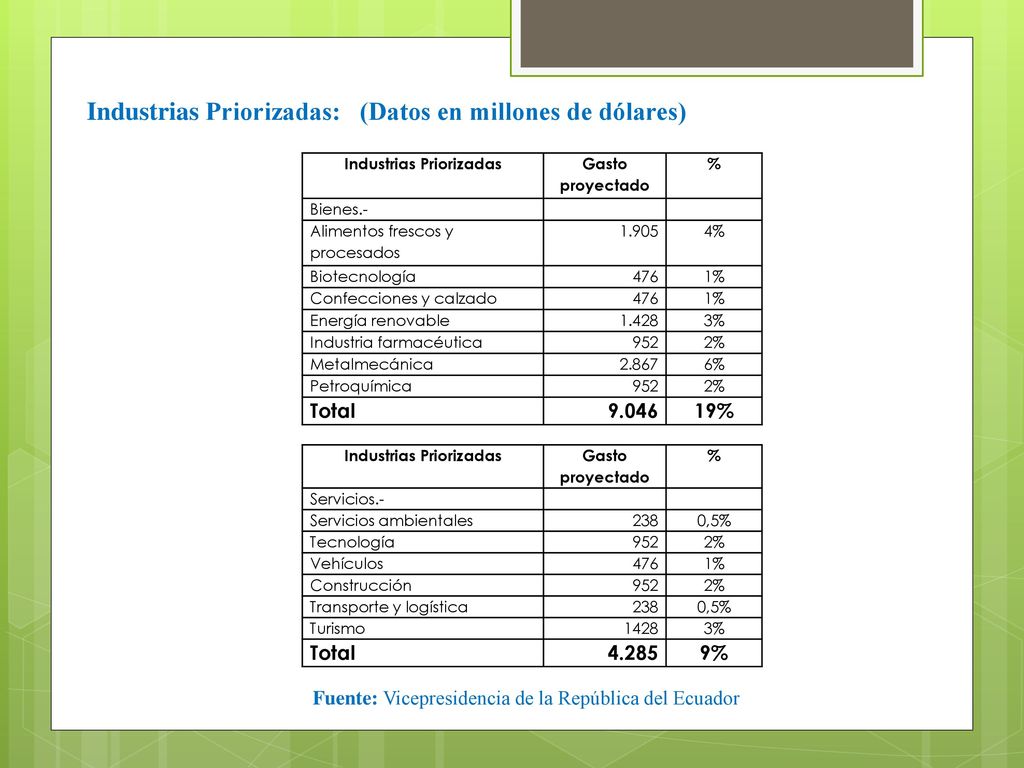 Industrias Priorizadas: (Datos en millones de dólares)

| Industrias Priorizadas | Gasto proyectado | % |
|---|---|---|
| Bienes.- | | |
| Alimentos frescos y procesados | 1.905 | 4% |
| Biotecnología | 476 | 1% |
| Confecciones y calzado | 476 | 1% |
| Energía renovable | 1.428 | 3% |
| Industria farmacéutica | 952 | 2% |
| Metalmecánica | 2.867 | 6% |
| Petroquímica | 952 | 2% |
| Total | 9.046 | 19% |

| Industrias Priorizadas | Gasto proyectado | % |
|---|---|---|
| Servicios.- | | |
| Servicios ambientales | 238 | 0,5% |
| Tecnología | 952 | 2% |
| Vehículos | 476 | 1% |
| Construcción | 952 | 2% |
| Transporte y logística | 238 | 0,5% |
| Turismo | 1428 | 3% |
| Total | 4.285 | 9% |

Fuente: Vicepresidencia de la República del Ecuador